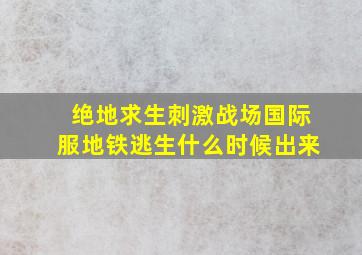 绝地求生刺激战场国际服地铁逃生什么时候出来